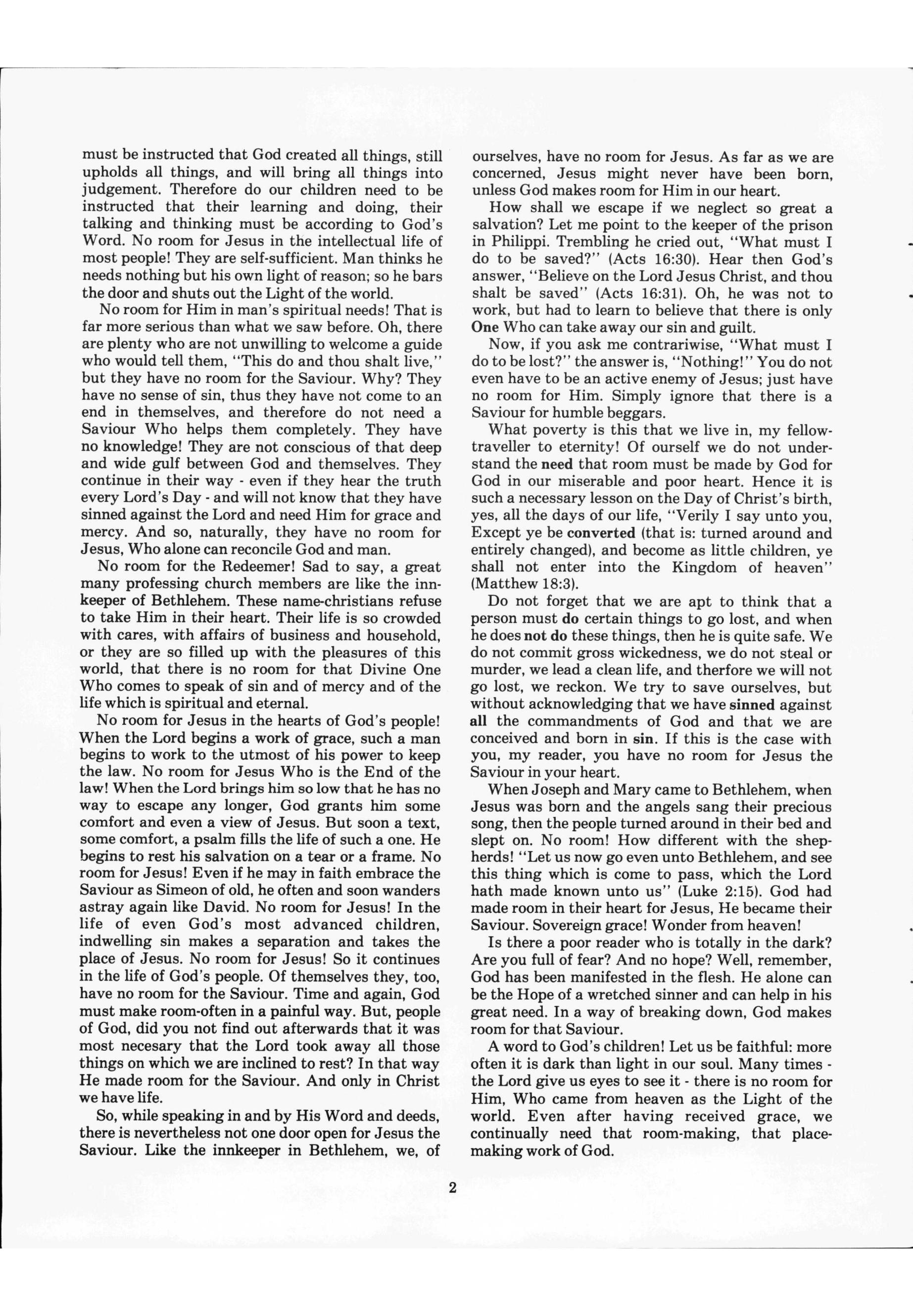 must be instructed that God created all things, still upholds all things, and will bring all things into judgement. Therefore do our children need to be instructed that their learning and doing, their talking and thinking must be according to God's Word. No room for Jesus in the intellectual life of most people! They are self-sufficient. Man thinks he needs nothing but his own light of reason; so he bars the door and shuts out the Light of the world.

No room for Him in man's spiritual needs! That is far more serious than what we saw before. Oh, there are plenty who are not unwilling to welcome a guide who would tell them, "This do and thou shalt live," but they have no room for the Saviour. Why? They have no sense of sin, thus they have not come to an end in themselves, and therefore do not need a Saviour Who helps them completely. They have no knowledge! They are not conscious of that deep and wide gulf between God and themselves. They continue in their way - even if they hear the truth every Lord's Day - and will not know that they have sinned against the Lord and need Him for grace and mercy. And so, naturally, they have no room for Jesus, Who alone can reconcile God and man.

No room for the Redeemer! Sad to say, a great many professing church members are like the innkeeper of Bethlehem. These name-christians refuse to take Him in their heart. Their life is so crowded with cares, with affairs of business and household, or they are so filled up with the pleasures of this world, that there is no room for that Divine One Who comes to speak of sin and of mercy and of the life which is spiritual and eternal.

No room for Jesus in the hearts of God's people! When the Lord begins a work of grace, such a man begins to work to the utmost of his power to keep the law. No room for Jesus Who is the End of the law! When the Lord brings him so low that he has no way to escape any longer, God grants him some comfort and even a view of Jesus. But soon a text, some comfort, a psalm fills the life of such a one. He begins to rest his salvation on a tear or a frame. No room for Jesus! Even if he may in faith embrace the Saviour as Simeon of old, he often and soon wanders astray again like David. No room for Jesus! In the life of even God's most advanced children, indwelling sin makes a separation and takes the place of Jesus. No room for Jesus! So it continues in the life of God's people. Of themselves they, too, have no room for the Saviour. Time and again, God must make room-often in a painful way. But, people of God, did you not find out afterwards that it was most necesary that the Lord took away all those things on which we are inclined to rest? In that way He made room for the Saviour. And only in Christ we have life.

So, while speaking in and by His Word and deeds, there is nevertheless not one door open for Jesus the Saviour. Like the innkeeper in Bethlehem, we, of ourselves, have no room for Jesus. As far as we are concerned, Jesus might never have been born, unless God makes room for Him in our heart.

How shall we escape if we neglect so great a salvation? Let me point to the keeper of the prison in Philippi. Trembling he cried out, "What must I do to be saved?" (Acts 16:30). Hear then God's answer, "Believe on the Lord Jesus Christ, and thou shalt be saved" (Acts 16:31). Oh, he was not to work, but had to learn to believe that there is only One Who can take away our sin and guilt.

Now, if you ask me contrariwise, "What must I do to be lost?" the answer is, "Nothing!" You do not even have to be an active enemy of Jesus; just have no room for Him. Simply ignore that there is a Saviour for humble beggars.

What poverty is this that we live in, my fellow-traveller to eternity! Of ourself we do not understand the need that room must be made by God for God in our miserable and poor heart. Hence it is such a necessary lesson on the Day of Christ's birth, yes, all the days of our life, "Verily I say unto you, Except ye be converted (that is: turned around and entirely changed), and become as little children, ye shall not enter into the Kingdom of heaven" (Matthew 18:3).

Do not forget that we are apt to think that a person must do certain things to go lost, and when he does not do these things, then he is quite safe. We do not commit gross wickedness, we do not steal or murder, we lead a clean life, and therfore we will not go lost, we reckon. We try to save ourselves, but without acknowledging that we have sinned against all the commandments of God and that we are conceived and born in sin. If this is the case with you, my reader, you have no room for Jesus the Saviour in your heart.

When Joseph and Mary came to Bethlehem, when Jesus was born and the angels sang their precious song, then the people turned around in their bed and slept on. No room! How different with the shepherds! "Let us now go even unto Bethlehem, and see this thing which is come to pass, which the Lord hath made known unto us" (Luke 2:15). God had made room in their heart for Jesus, He became their Saviour. Sovereign grace! Wonder from heaven!

Is there a poor reader who is totally in the dark? Are you full of fear? And no hope? Well, remember, God has been manifested in the flesh. He alone can be the Hope of a wretched sinner and can help in his great need. In a way of breaking down, God makes room for that Saviour.

A word to God's children! Let us be faithful: more often it is dark than light in our soul. Many times - the Lord give us eyes to see it - there is no room for Him, Who came from heaven as the Light of the world. Even after having received grace, we continually need that room-making, that place-making work of God.

2